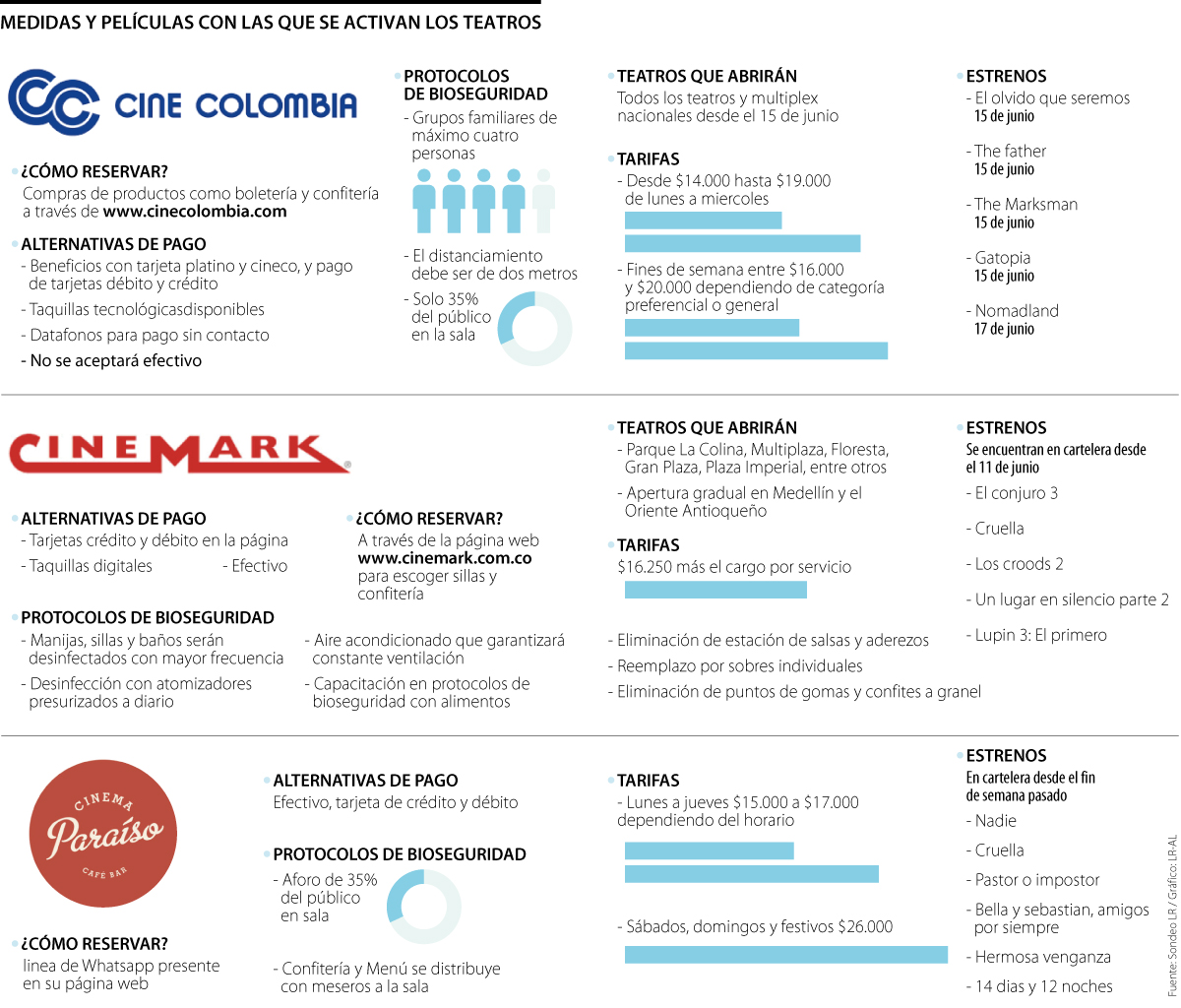 MEDIDAS Y PELÍCULAS CON LAS QUE SE ACTIVAN LOS TEATROS

CINE COLOMBIA

¿CÓMO RESERVAR?
Compras de productos como boletería y confitería a través de www.cinecolombia.com

ALTERNATIVAS DE PAGO
- Beneficios con tarjeta platino y cineco, y pago de tarjetas débito y crédito
- Taquillas tecnológicasdisponibles
- Datafonos para pago sin contacto
- No se aceptará efectivo

PROTOCOLOS DE BIOSEGURIDAD
- Grupos familiares de máximo cuatro personas
- El distanciamiento debe ser de dos metros
- Solo 35% del público en la sala

TEATROS QUE ABRIRÁN
Todos los teatros y multiplex nacionales desde el 15 de junio

TARIFAS
- Desde $14.000 hasta $19.000 de lunes a miercoles
- Fines de semana entre $16.000 y $20.000 dependiendo de categoría preferencial o general

ESTRENOS
- El olvido que seremos
15 de junio
- The father
15 de junio
- The Marksman
15 de junio
- Gatopia
15 de junio
- Nomadland
17 de junio

CINEMARK

ALTERNATIVAS DE PAGO
- Tarjetas crédito y débito en la página
- Taquillas digitales
- Efectivo

¿CÓMO RESERVAR?
A través de la página web www.cinemark.com.co para escoger sillas y confitería

PROTOCOLOS DE BIOSEGURIDAD
- Manijas, sillas y baños serán desinfectados con mayor frecuencia
- Desinfección con atomizadores presurizados a diario
- Aire acondicionado que garantizará constante ventilación
- Capacitación en protocolos de bioseguridad con alimentos

TEATROS QUE ABRIRÁN
- Parque La Colina, Multiplaza, Floresta, Gran Plaza, Plaza Imperial, entre otros
- Apertura gradual en Medellín y el Oriente Antioqueño

TARIFAS
$16.250 más el cargo por servicio

- Eliminación de estación de salsas y aderezos
- Reemplazo por sobres individuales
- Eliminación de puntos de gomas y confites a granel

ESTRENOS
Se encuentran en cartelera desde el 11 de junio
- El conjuro 3
- Cruella
- Los croods 2
- Un lugar en silencio parte 2
- Lupin 3: El primero

CINEMA Paraíso CAFÉ BAR

¿CÓMO RESERVAR?
linea de Whatsapp presente en su página web

ALTERNATIVAS DE PAGO
Efectivo, tarjeta de crédito y débito

PROTOCOLOS DE BIOSEGURIDAD
- Aforo de 35% del público en sala
- Confitería y Menú se distribuye con meseros a la sala

TARIFAS
- Lunes a jueves $15.000 a $17.000 dependiendo del horario
- Sábados, domingos y festivos $26.000

ESTRENOS
En cartelera desde el fin de semana pasado
- Nadie
- Cruella
- Pastor o impostor
- Bella y sebastian, amigos por siempre
- Hermosa venganza
- 14 dias y 12 noches

Fuente: Sondeo LR / Gráfico: LR-AL